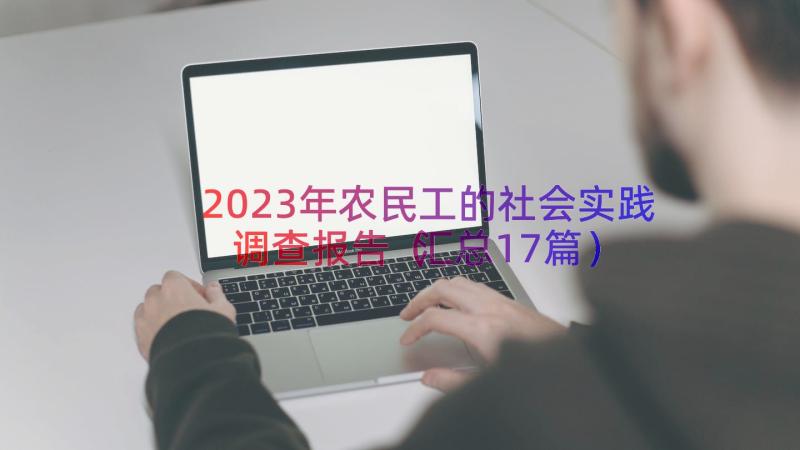 2023年农民工的社会实践调查报告（汇总17篇）